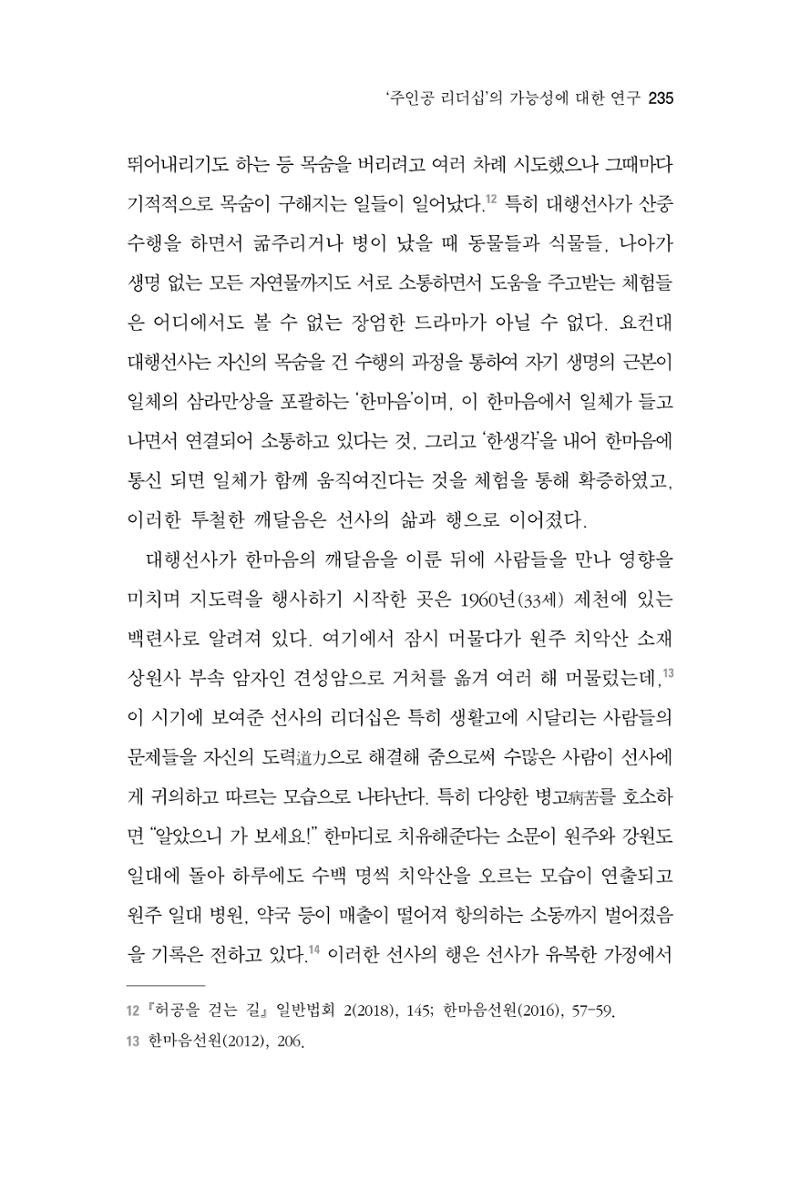 '주인공 리더십'의 가능성에 대한 연구 235

뛰어내리기도 하는 등 목숨을 버리려고 여러 차례 시도했으나 그때마다 기적적으로 목숨이 구해지는 일들이 일어났다.$^{12}$ 특히 대행선사가 산중 수행을 하면서 굶주리거나 병이 났을 때 동물들과 식물들, 나아가 생명 없는 모든 자연물까지도 서로 소통하면서 도움을 주고받는 체험들은 어디에서도 볼 수 없는 장엄한 드라마가 아닐 수 없다. 요컨대 대행선사는 자신의 목숨을 건 수행의 과정을 통하여 자기 생명의 근본이 일체의 삼라만상을 포괄하는 '한마음'이며, 이 한마음에서 일체가 들고 나면서 연결되어 소통하고 있다는 것, 그리고 '한생각'을 내어 한마음에 통신 되면 일체가 함께 움직여진다는 것을 체험을 통해 확증하였고, 이러한 투철한 깨달음은 선사의 삶과 행으로 이어졌다.

대행선사가 한마음의 깨달음을 이룬 뒤에 사람들을 만나 영향을 미치며 지도력을 행사하기 시작한 곳은 1960년(33세) 제천에 있는 백련사로 알려져 있다. 여기에서 잠시 머물다가 원주 치악산 소재 상원사 부속 암자인 견성암으로 거처를 옮겨 여러 해 머물렀는데,$^{13}$ 이 시기에 보여준 선사의 리더십은 특히 생활고에 시달리는 사람들의 문제들을 자신의 도력道力으로 해결해 줌으로써 수많은 사람이 선사에게 귀의하고 따르는 모습으로 나타난다. 특히 다양한 병고病苦를 호소하면 "알았으니 가 보세요!" 한마디로 치유해준다는 소문이 원주와 강원도 일대에 돌아 하루에도 수백 명씩 치악산을 오르는 모습이 연출되고 원주 일대 병원, 약국 등이 매출이 떨어져 항의하는 소동까지 벌어졌음을 기록은 전하고 있다.$^{14}$ 이러한 선사의 행은 선사가 유복한 가정에서

12 『허공을 걷는 길』 일반법회 2(2018), 145; 한마음선원(2016), 57-59.
13 한마음선원(2012), 206.